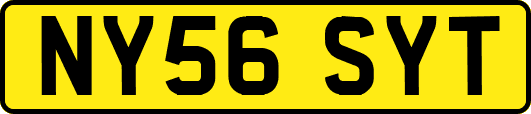 NY56 SYT